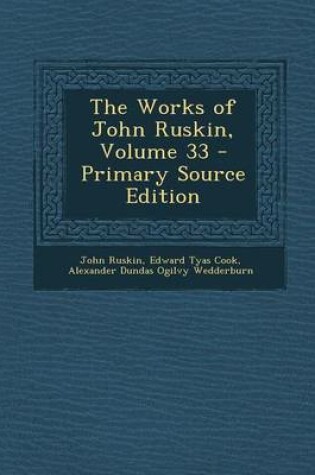 The Works of John Ruskin, Volume 33 - Primary Source Edition

John Ruskin, Edward Tyas Cook, Alexander Dundas Ogilvy Wedderburn